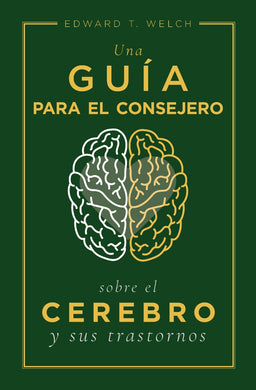 EDWARD T. WELCH

Una
GUÍA
PARA EL CONSEJERO

sobre el
CEREBRO
y sus trastornos